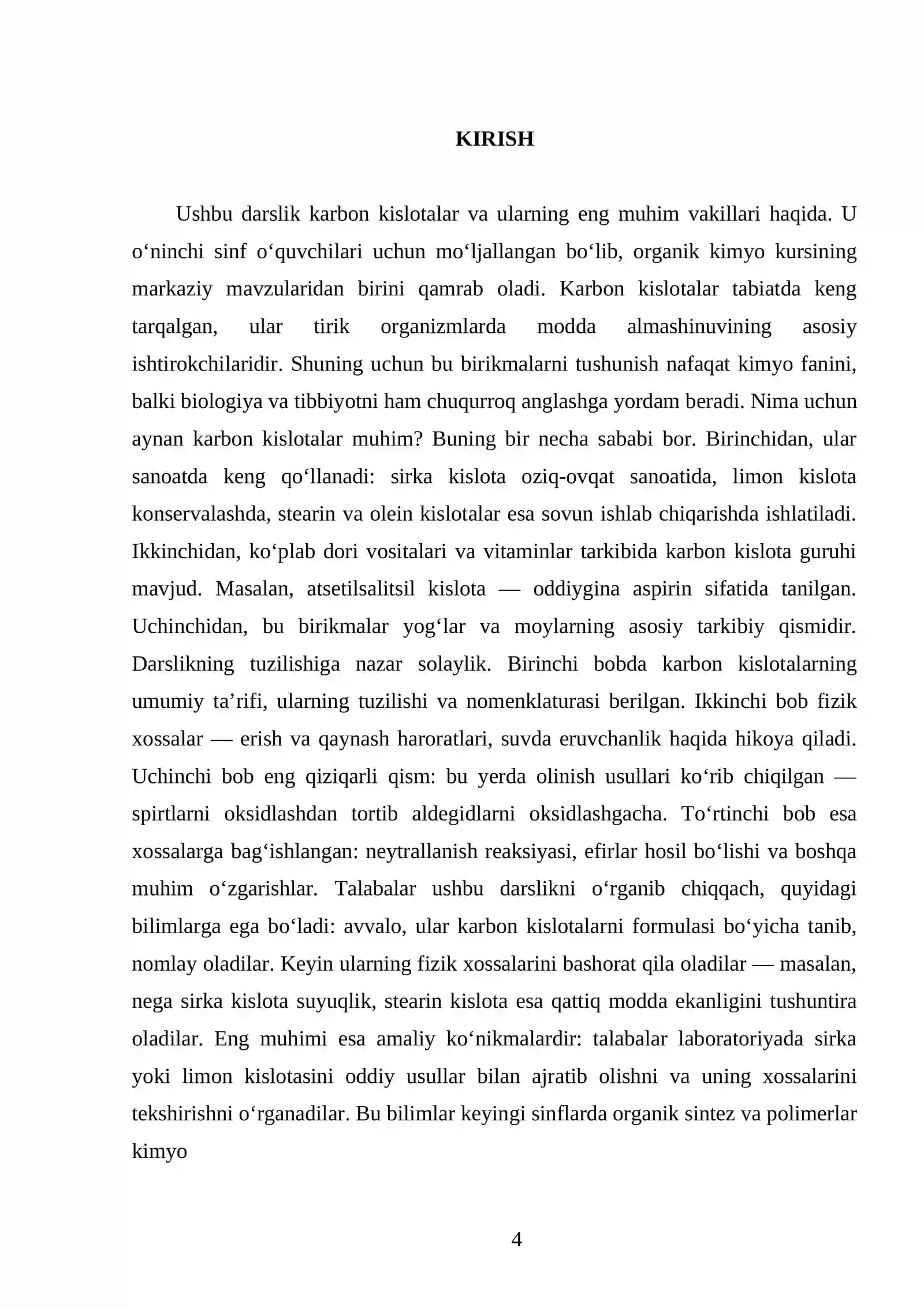 KIRISH

Ushbu darslik karbon kislotalar va ularning eng muhim vakillari haqida. U o'ninchi sinf o'quvchilari uchun mo'ljallangan bo'lib, organik kimyo kursining markaziy mavzularidan birini qamrab oladi. Karbon kislotalar tabiatda keng tarqalgan, ular tirik organizmlarda modda almashinuvining asosiy ishtirokchilaridir. Shuning uchun bu birikmalarni tushunish nafaqat kimyo fanini, balki biologiya va tibbiyotni ham chuqurroq anglashga yordam beradi. Nima uchun aynan karbon kislotalar muhim? Buning bir necha sababi bor. Birinchidan, ular sanoatda keng qo'llanadi: sirka kislota oziq-ovqat sanoatida, limon kislota konservalashda, stearin va olein kislotalar esa sovun ishlab chiqarishda ishlatiladi. Ikkinchidan, ko'plab dori vositalari va vitaminlar tarkibida karbon kislota guruhi mavjud. Masalan, atsetilsalitsil kislota — oddiygina aspirin sifatida tanilgan. Uchinchidan, bu birikmalar yog'lar va moylarning asosiy tarkibiy qismidir. Darslikning tuzilishiga nazar solaylik. Birinchi bobda karbon kislotalarning umumiy ta'rifi, ularning tuzilishi va nomenklaturasi berilgan. Ikkinchi bob fizik xossalar — erish va qaynash haroratlari, suvda eruvchanlik haqida hikoya qiladi. Uchinchi bob eng qiziqarli qism: bu yerda olinish usullari ko'rib chiqilgan — spirtlarni oksidlashdan tortib aldegidlarni oksidlashgacha. To'rtinchi bob esa xossalarga bag'ishlangan: neytrallanish reaksiyasi, efirlar hosil bo'lishi va boshqa muhim o'zgarishlar. Talabalar ushbu darslikni o'rganib chiqqach, quyidagi bilimlarga ega bo'ladi: avvalo, ular karbon kislotalarni formulasi bo'yicha tanib, nomlay oladilar. Keyin ularning fizik xossalarini bashorat qila oladilar — masalan, nega sirka kislota suyuqlik, stearin kislota esa qattiq modda ekanligini tushuntira oladilar. Eng muhimi esa amaliy ko'nikmalardir: talabalar laboratoriyada sirka yoki limon kislotasini oddiy usullar bilan ajratib olishni va uning xossalarini tekshirishni o'rganadilar. Bu bilimlar keyingi sinflarda organik sintez va polimerlar kimyo

4